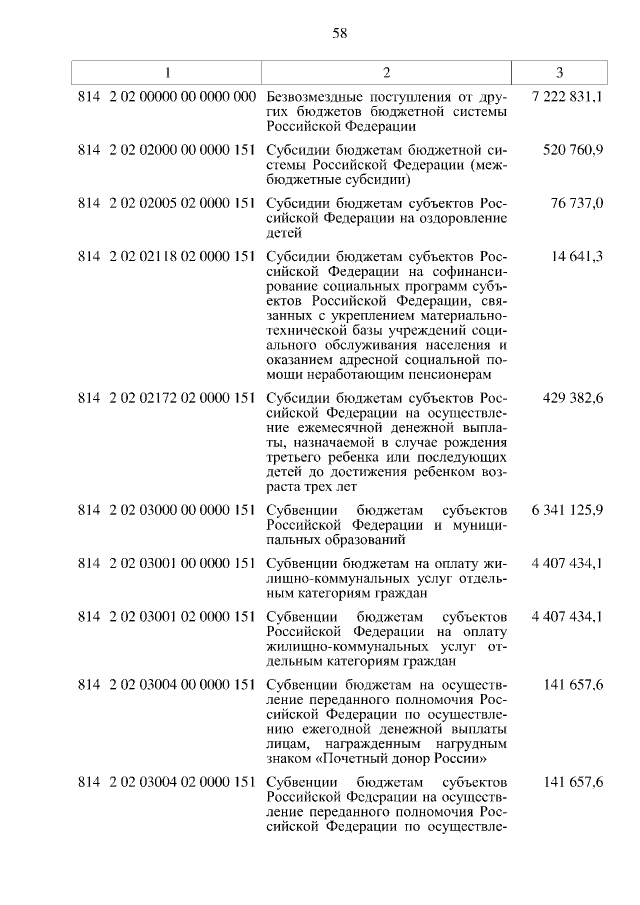 58

| 1 | 2 | 3 |
|---|---|---|
| 814 2 02 00000 00 0000 000 | Безвозмездные поступления от других бюджетов бюджетной системы Российской Федерации | 7 222 831,1 |
| 814 2 02 02000 00 0000 151 | Субсидии бюджетам бюджетной системы Российской Федерации (межбюджетные субсидии) | 520 760,9 |
| 814 2 02 02005 02 0000 151 | Субсидии бюджетам субъектов Российской Федерации на оздоровление детей | 76 737,0 |
| 814 2 02 02118 02 0000 151 | Субсидии бюджетам субъектов Российской Федерации на софинансирование социальных программ субъектов Российской Федерации, связанных с укреплением материально-технической базы учреждений социального обслуживания населения и оказанием адресной социальной помощи неработающим пенсионерам | 14 641,3 |
| 814 2 02 02172 02 0000 151 | Субсидии бюджетам субъектов Российской Федерации на осуществление ежемесячной денежной выплаты, назначаемой в случае рождения третьего ребенка или последующих детей до достижения ребенком возраста трех лет | 429 382,6 |
| 814 2 02 03000 00 0000 151 | Субвенции бюджетам субъектов Российской Федерации и муниципальных образований | 6 341 125,9 |
| 814 2 02 03001 00 0000 151 | Субвенции бюджетам на оплату жилищно-коммунальных услуг отдельным категориям граждан | 4 407 434,1 |
| 814 2 02 03001 02 0000 151 | Субвенции бюджетам субъектов Российской Федерации на оплату жилищно-коммунальных услуг отдельным категориям граждан | 4 407 434,1 |
| 814 2 02 03004 00 0000 151 | Субвенции бюджетам на осуществление переданного полномочия Российской Федерации по осуществлению ежегодной денежной выплаты лицам, награжденным нагрудным знаком «Почетный донор России» | 141 657,6 |
| 814 2 02 03004 02 0000 151 | Субвенции бюджетам субъектов Российской Федерации на осуществление переданного полномочия Российской Федерации по осуществле- | 141 657,6 |